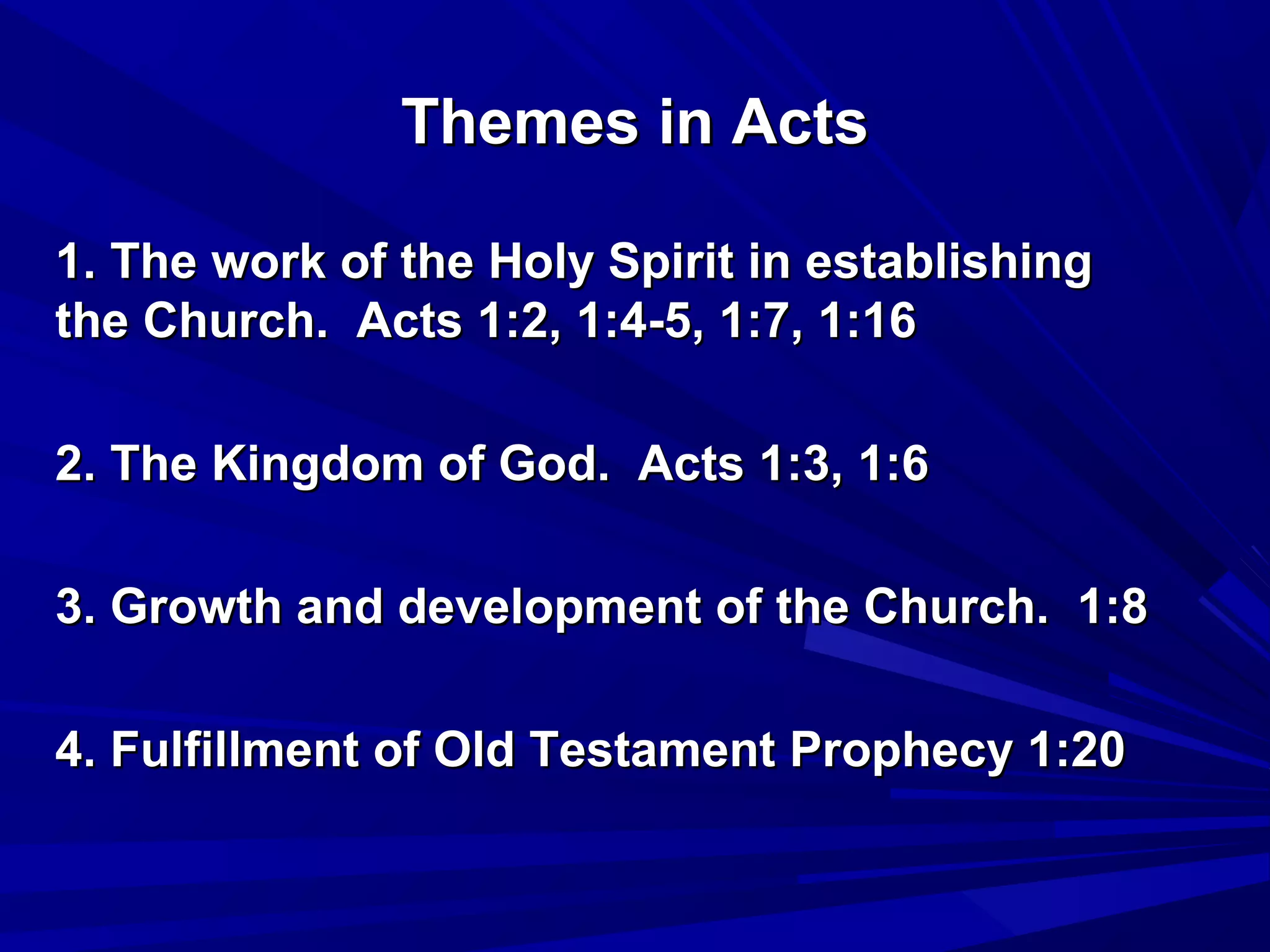 Themes in Acts

1. The work of the Holy Spirit in establishing the Church. Acts 1:2, 1:4-5, 1:7, 1:16

2. The Kingdom of God. Acts 1:3, 1:6

3. Growth and development of the Church. 1:8

4. Fulfillment of Old Testament Prophecy 1:20